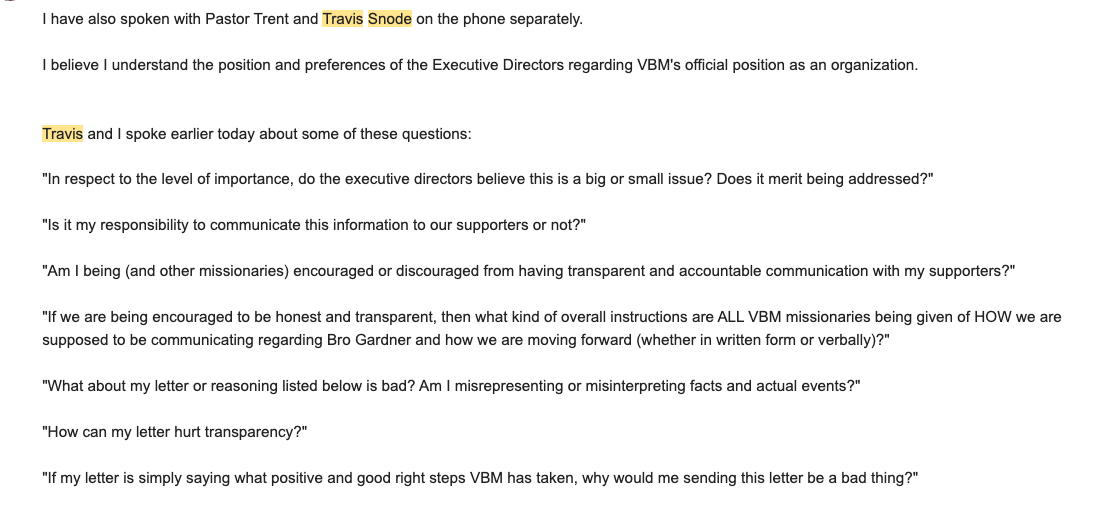 I have also spoken with Pastor Trent and Travis Snode on the phone separately.

I believe I understand the position and preferences of the Executive Directors regarding VBM's official position as an organization.

Travis and I spoke earlier today about some of these questions:

"In respect to the level of importance, do the executive directors believe this is a big or small issue? Does it merit being addressed?"

"Is it my responsibility to communicate this information to our supporters or not?"

"Am I being (and other missionaries) encouraged or discouraged from having transparent and accountable communication with my supporters?"

"If we are being encouraged to be honest and transparent, then what kind of overall instructions are ALL VBM missionaries being given of HOW we are supposed to be communicating regarding Bro Gardner and how we are moving forward (whether in written form or verbally)?"

"What about my letter or reasoning listed below is bad? Am I misrepresenting or misinterpreting facts and actual events?"

"How can my letter hurt transparency?"

"If my letter is simply saying what positive and good right steps VBM has taken, why would me sending this letter be a bad thing?"